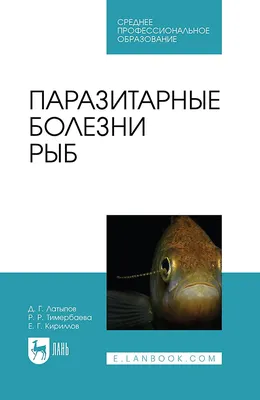 СРЕДНЕЕ ПРОФЕССИОНАЛЬНОЕ ОБРАЗОВАНИЕ

ПАРАЗИТАРНЫЕ БОЛЕЗНИ РЫБ

Д. Г. Латыпов
Р. Р. Тимербаева
Е. Г. Кириллов

ЛАНЬ

E.LANBOOK.COM